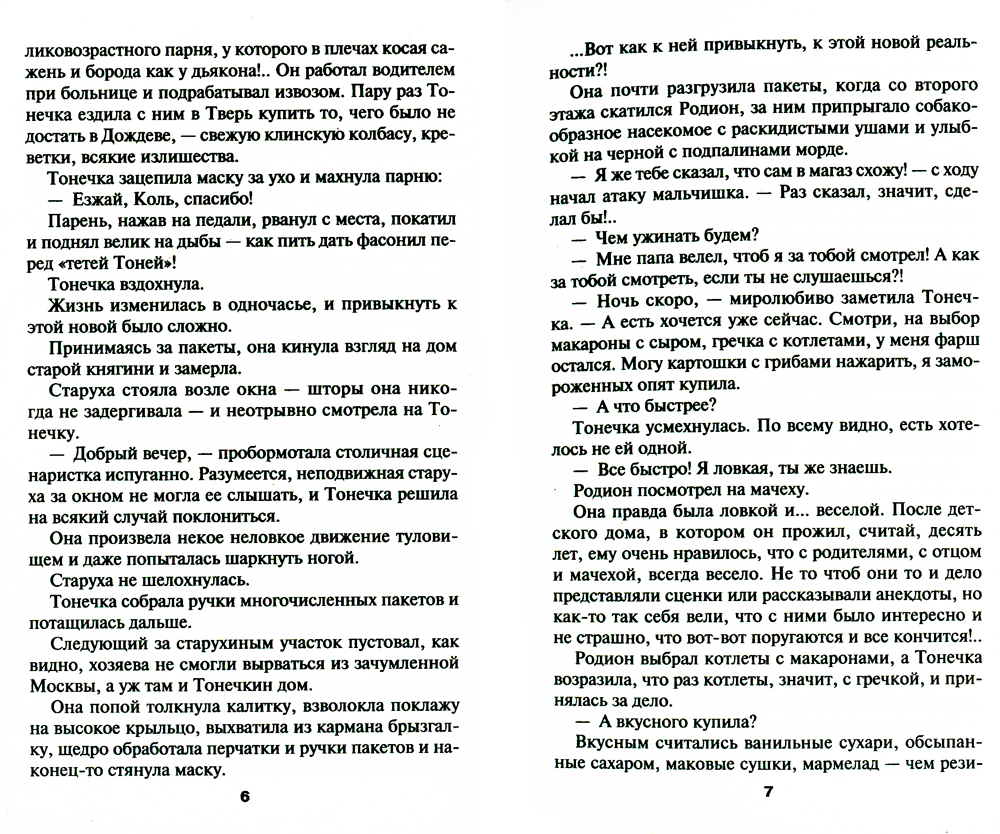 ликовозрастного парня, у которого в плечах косая сажень и борода как у дьякона!.. Он работал водителем при больнице и подрабатывал извозом. Пару раз Тонечка ездила с ним в Тверь купить то, чего было не достать в Дождеве, — свежую клинскую колбасу, креветки, всякие излишества.

Тонечка зацепила маску за ухо и махнула парню:

— Езжай, Коль, спасибо!

Парень, нажав на педали, рванул с места, покатил и поднял велик на дыбы — как пить дать фасонил перед «тетей Тоней»!

Тонечка вздохнула.

Жизнь изменилась в одночасье, и привыкнуть к этой новой было сложно.

Принимаясь за пакеты, она кинула взгляд на дом старой княгини и замерла.

Старуха стояла возле окна — шторы она никогда не задергивала — и неотрывно смотрела на Тонечку.

— Добрый вечер, — пробормотала столичная сценаристка испуганно. Разумеется, неподвижная старуха за окном не могла ее слышать, и Тонечка решила на всякий случай поклониться.

Она произвела некое неловкое движение туловищем и даже попыталась шаркнуть ногой.

Старуха не шелохнулась.

Тонечка собрала ручки многочисленных пакетов и потащилась дальше.

Следующий за старухиным участок пустовал, как видно, хозяева не смогли вырваться из зачумленной Москвы, а уж там и Тонечкин дом.

Она попой толкнула калитку, взволокла поклажу на высокое крыльцо, выхватила из кармана брызгалку, щедро обработала перчатки и ручки пакетов и наконец-то стянула маску.

6

...Вот как к ней привыкнуть, к этой новой реальности?!

Она почти разгрузила пакеты, когда со второго этажа скатился Родион, за ним припрыгало собакообразное насекомое с раскидистыми ушами и улыбкой на черной с подпалинами морде.

— Я же тебе сказал, что сам в магаз схожу! — с ходу начал атаку мальчишка. — Раз сказал, значит, сделал бы!..

— Чем ужинать будем?

— Мне папа велел, чтоб я за тобой смотрел! А как за тобой смотреть, если ты не слушаешься?!

— Ночь скоро, — миролюбиво заметила Тонечка. — А есть хочется уже сейчас. Смотри, на выбор макароны с сыром, гречка с котлетами, у меня фарш остался. Могу картошки с грибами нажарить, я замороженных опят купила.

— А что быстрее?

Тонечка усмехнулась. По всему видно, есть хотелось не ей одной.

— Все быстро! Я ловкая, ты же знаешь.

Родион посмотрел на мачеху.

Она правда была ловкой и... веселой. После детского дома, в котором он прожил, считай, десять лет, ему очень нравилось, что с родителями, с отцом и мачехой, всегда весело. Не то чтоб они то и дело представляли сценки или рассказывали анекдоты, но как-то так себя вели, что с ними было интересно и не страшно, что вот-вот поругаются и все кончится!..

Родион выбрал котлеты с макаронами, а Тонечка возразила, что раз котлеты, значит, с гречкой, и принялась за дело.

— А вкусного купила?

Вкусным считались ванильные сухари, обсыпанные сахаром, маковые сушки, мармелад — чем рези-

7